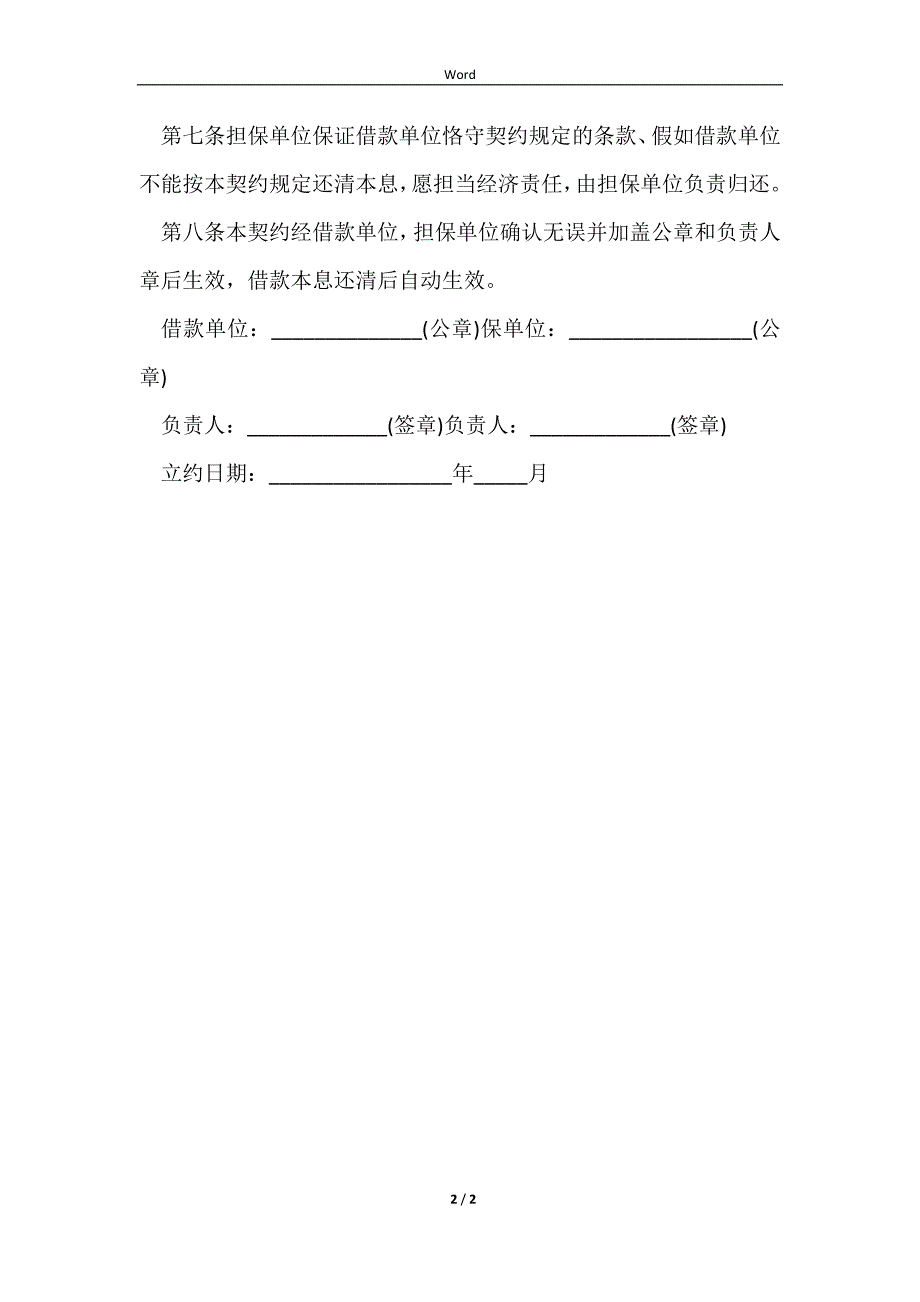 Word

第七条担保单位保证借款单位恪守契约规定的条款、假如借款单位不能按本契约规定还清本息，愿担当经济责任，由担保单位负责归还。

第八条本契约经借款单位，担保单位确认无误并加盖公章和负责人章后生效，借款本息还清后自动生效。

借款单位：______________(公章)保单位：_________________(公章)

负责人：_____________(签章)负责人：_____________(签章)

立约日期：_________________年_____月

2 / 2